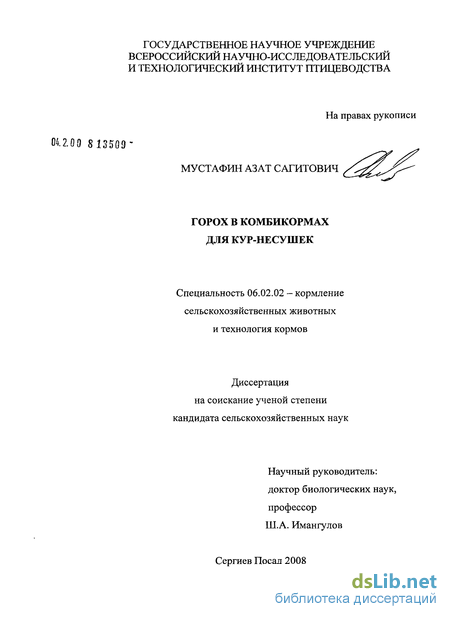 ГОСУДАРСТВЕННОЕ НАУЧНОЕ УЧРЕЖДЕНИЕ
ВСЕРОССИЙСКИЙ НАУЧНО-ИССЛЕДОВАТЕЛЬСКИЙ
И ТЕХНОЛОГИЧЕСКИЙ ИНСТИТУТ ПТИЦЕВОДСТВА

На правах рукописи

04.2.00 8 13509 -

МУСТАФИН АЗАТ САГИТОВИЧ

ГОРОХ В КОМБИКОРМАХ
ДЛЯ КУР-НЕСУШЕК

Специальность 06.02.02 – кормление
сельскохозяйственных животных
и технология кормов

Диссертация
на соискание ученой степени
кандидата сельскохозяйственных наук

Научный руководитель:
доктор биологических наук,
профессор
Ш.А. Имангулов

Сергиев Посад 2008

dsLib.net
библиотека диссертаций